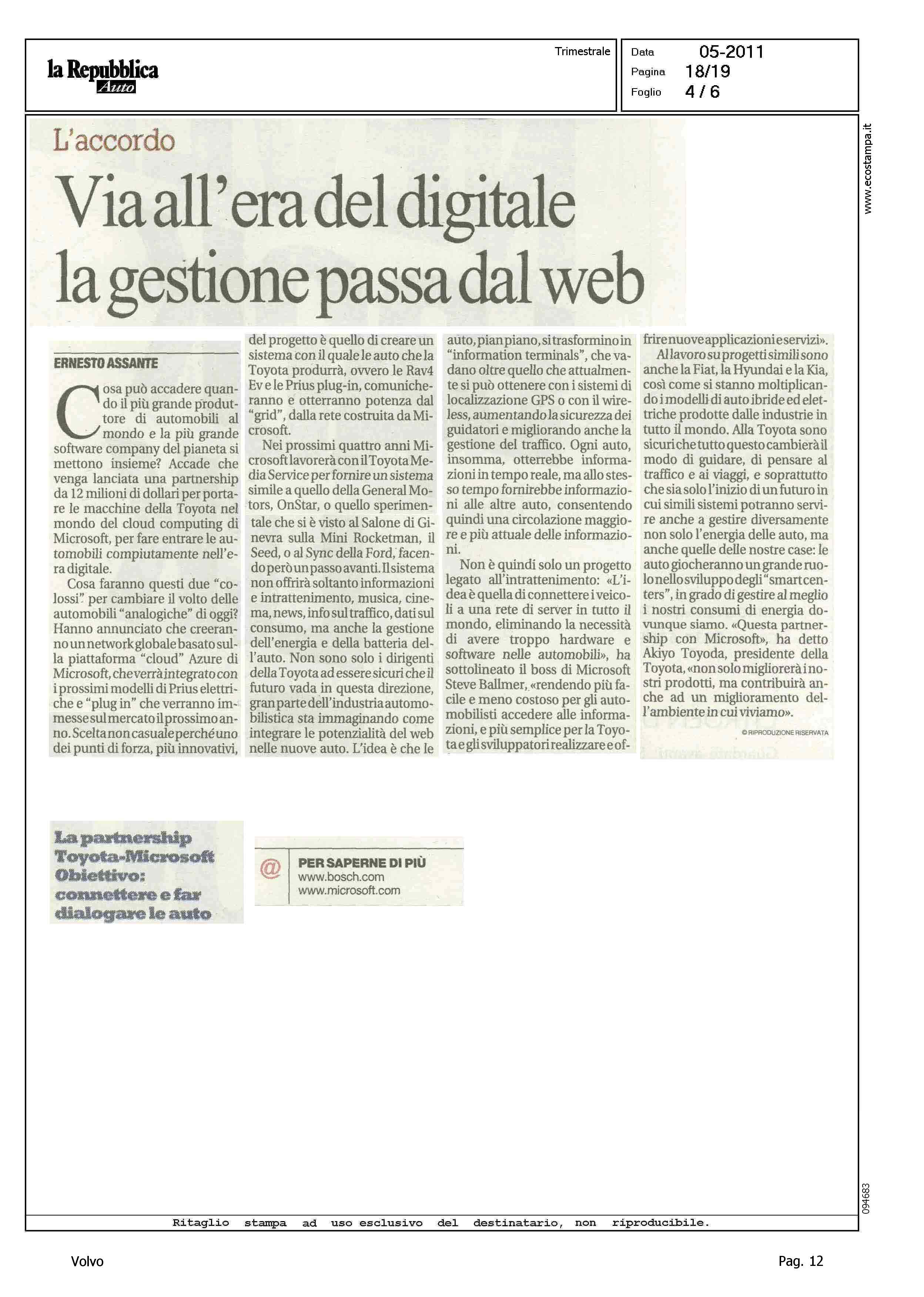 la Repubblica
Auto

Trimestrale

Data 05-2011
Pagina 18/19
Foglio 4 / 6

www.ecostampa.it

L'accordo

Via all'era del digitale la gestione passa dal web

ERNESTO ASSANTE

Cosa può accadere quando il più grande produttore di automobili al mondo e la più grande software company del pianeta si mettono insieme? Accade che venga lanciata una partnership da 12 milioni di dollari per portare le macchine della Toyota nel mondo del cloud computing di Microsoft, per fare entrare le automobili compiutamente nell'era digitale.

Cosa faranno questi due "colossi" per cambiare il volto delle automobili "analogiche" di oggi? Hanno annunciato che creeranno un network globale basato sulla piattaforma "cloud" Azure di Microsoft, che verrà integrato con i prossimi modelli di Prius elettriche e "plug in" che verranno immesse sul mercato il prossimo anno. Scelta non casuale perché uno dei punti di forza, più innovativi, del progetto è quello di creare un sistema con il quale le auto che la Toyota produrrà, ovvero le Rav4 Ev e le Prius plug-in, comunicheranno e otterranno potenza dal "grid", dalla rete costruita da Microsoft.

Nei prossimi quattro anni Microsoft lavorerà con il Toyota Media Service per fornire un sistema simile a quello della General Motors, OnStar, o quello sperimentale che si è visto al Salone di Ginevra sulla Mini Rocketman, il Seed, o al Sync della Ford, facendo però un passo avanti. Il sistema non offrirà soltanto informazioni e intrattenimento, musica, cinema, news, info sul traffico, dati sul consumo, ma anche la gestione dell'energia e della batteria dell'auto. Non sono solo i dirigenti della Toyota ad essere sicuri che il futuro vada in questa direzione, gran parte dell'industria automobilistica sta immaginando come integrare le potenzialità del web nelle nuove auto. L'idea è che le auto, pian piano, si trasformino in "information terminals", che vadano oltre quello che attualmente si può ottenere con i sistemi di localizzazione GPS o con il wireless, aumentando la sicurezza dei guidatori e migliorando anche la gestione del traffico. Ogni auto, insomma, otterrebbe informazioni in tempo reale, ma allo stesso tempo fornirebbe informazioni alle altre auto, consentendo quindi una circolazione maggiore e più attuale delle informazioni.

Non è quindi solo un progetto legato all'intrattenimento: «L'idea è quella di connettere i veicoli a una rete di server in tutto il mondo, eliminando la necessità di avere troppo hardware e software nelle automobili», ha sottolineato il boss di Microsoft Steve Ballmer, «rendendo più facile e meno costoso per gli automobilisti accedere alle informazioni, e più semplice per la Toyota e gli sviluppatori realizzare e offrire nuove applicazioni e servizi».

Al lavoro su progetti simili sono anche la Fiat, la Hyundai e la Kia, così come si stanno moltiplicando i modelli di auto ibride ed elettriche prodotte dalle industrie in tutto il mondo. Alla Toyota sono sicuri che tutto questo cambierà il modo di guidare, di pensare al traffico e ai viaggi, e soprattutto che sia solo l'inizio di un futuro in cui simili sistemi potranno servire anche a gestire diversamente non solo l'energia delle auto, ma anche quelle delle nostre case: le auto giocheranno un grande ruolo nello sviluppo degli "smart centers", in grado di gestire al meglio i nostri consumi di energia dovunque siamo. «Questa partnership con Microsoft», ha detto Akiyo Toyoda, presidente della Toyota, «non solo migliorerà i nostri prodotti, ma contribuirà anche ad un miglioramento dell'ambiente in cui viviamo».

© RIPRODUZIONE RISERVATA

La partnership Toyota-Microsoft
Obiettivo: connettere e far dialogare le auto

@ PER SAPERNE DI PIÙ
www.bosch.com
www.microsoft.com

094683

Ritaglio stampa ad uso esclusivo del destinatario, non riproducibile.

Volvo

Pag. 12